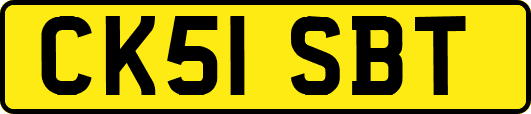 CK51 SBT